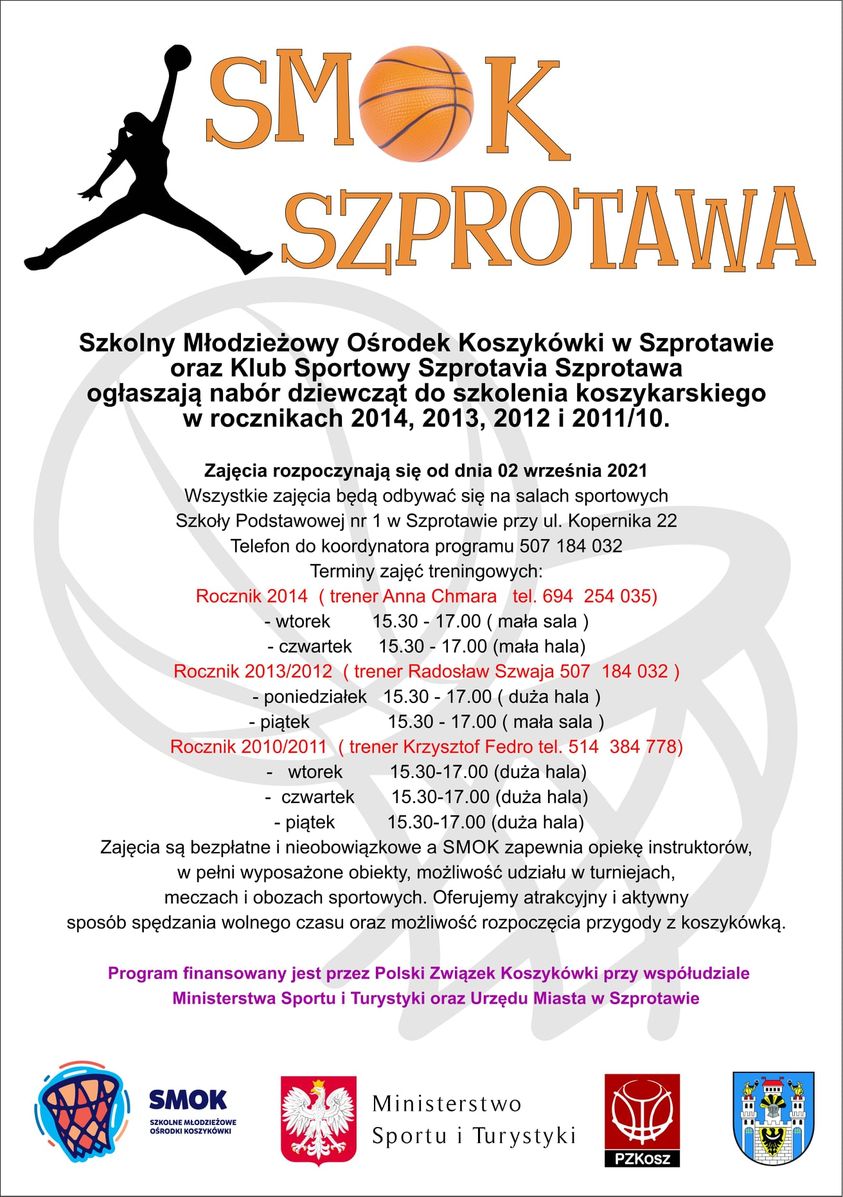 SMOK
SZPROTAWA

Szkolny Młodzieżowy Ośrodek Koszykówki w Szprotawie oraz Klub Sportowy Szprotavia Szprotawa ogłaszają nabór dziewcząt do szkolenia koszykarskiego w rocznikach 2014, 2013, 2012 i 2011/10.

Zajęcia rozpoczynają się od dnia 02 września 2021
Wszystkie zajęcia będą odbywać się na salach sportowych
Szkoły Podstawowej nr 1 w Szprotawie przy ul. Kopernika 22
Telefon do koordynatora programu 507 184 032
Terminy zajęć treningowych:
Rocznik 2014 ( trener Anna Chmara tel. 694 254 035)
- wtorek 15.30 - 17.00 ( mała sala )
- czwartek 15.30 - 17.00 (mała hala)
Rocznik 2013/2012 ( trener Radosław Szwaja 507 184 032 )
- poniedziałek 15.30 - 17.00 ( duża hala )
- piątek 15.30 - 17.00 ( mała sala )
Rocznik 2010/2011 ( trener Krzysztof Fedro tel. 514 384 778)
- wtorek 15.30-17.00 (duża hala)
- czwartek 15.30-17.00 (duża hala)
- piątek 15.30-17.00 (duża hala)
Zajęcia są bezpłatne i nieobowiązkowe a SMOK zapewnia opiekę instruktorów, w pełni wyposażone obiekty, możliwość udziału w turniejach, meczach i obozach sportowych. Oferujemy atrakcyjny i aktywny sposób spędzania wolnego czasu oraz możliwość rozpoczęcia przygody z koszykówką.

Program finansowany jest przez Polski Związek Koszykówki przy współudziale Ministerstwa Sportu i Turystyki oraz Urzędu Miasta w Szprotawie

SMOK
SZKOLNE MŁODZIEŻOWE OŚRODKI KOSZYKÓWKI

Ministerstwo
Sportu i Turystyki

PZKosz